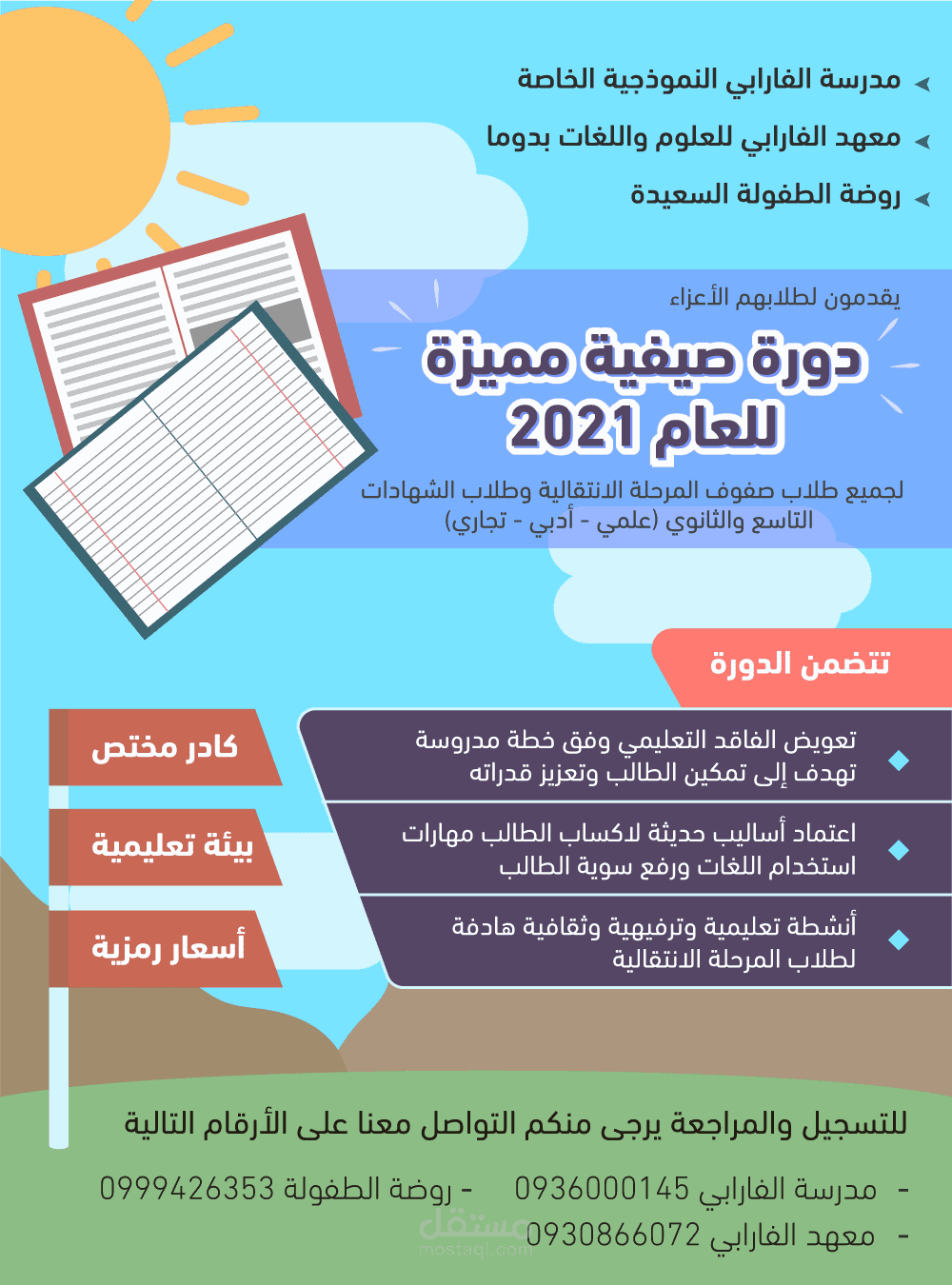 مدرسة الفارابي النموذجية الخاصة
معهد الفارابي للعلوم واللغات بدوما
روضة الطفولة السعيدة

يقدمون لطلابهم الأعزاء

دورة صيفية مميزة للعام 2021

لجميع طلاب صفوف المرحلة الانتقالية وطلاب الشهادات التاسع والثانوي (علمي - أدبي - تجاري)

تتضمن الدورة

تعويض الفاقد التعليمي وفق خطة مدروسة تهدف إلى تمكين الطالب وتعزيز قدراته

اعتماد أساليب حديثة لاكساب الطالب مهارات استخدام اللغات ورفع سوية الطالب

أنشطة تعليمية وترفيهية وثقافية هادفة لطلاب المرحلة الانتقالية

كادر مختص
بيئة تعليمية
أسعار رمزية

للتسجيل والمراجعة يرجى منكم التواصل معنا على الأرقام التالية

- مدرسة الفارابي 0936000145 - روضة الطفولة 0999426353
- معهد الفارابي 0930866072

مستقل
mostaql.com